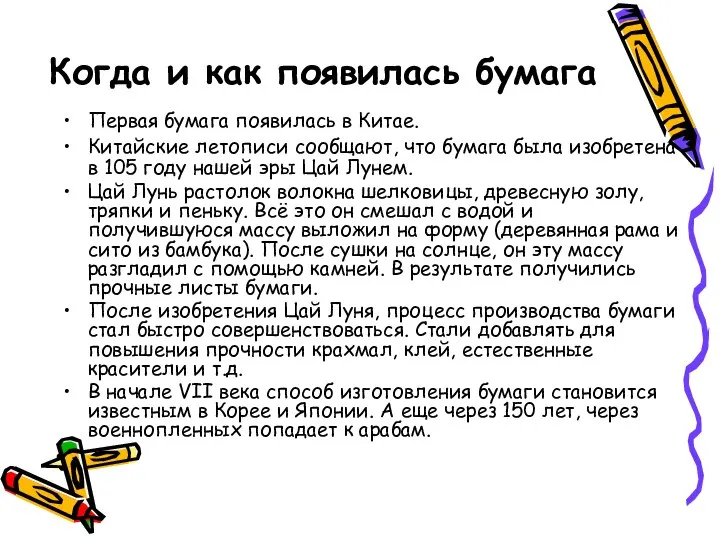 Когда и как появилась бумага

• Первая бумага появилась в Китае.
• Китайские летописи сообщают, что бумага была изобретена в 105 году нашей эры Цай Лунем.
• Цай Лунь растолок волокна шелковицы, древесную золу, тряпки и пеньку. Всё это он смешал с водой и получившуюся массу выложил на форму (деревянная рама и сито из бамбука). После сушки на солнце, он эту массу разгладил с помощью камней. В результате получились прочные листы бумаги.
• После изобретения Цай Луня, процесс производства бумаги стал быстро совершенствоваться. Стали добавлять для повышения прочности крахмал, клей, естественные красители и т.д.
• В начале VII века способ изготовления бумаги становится известным в Корее и Японии. А еще через 150 лет, через военнопленных попадает к арабам.